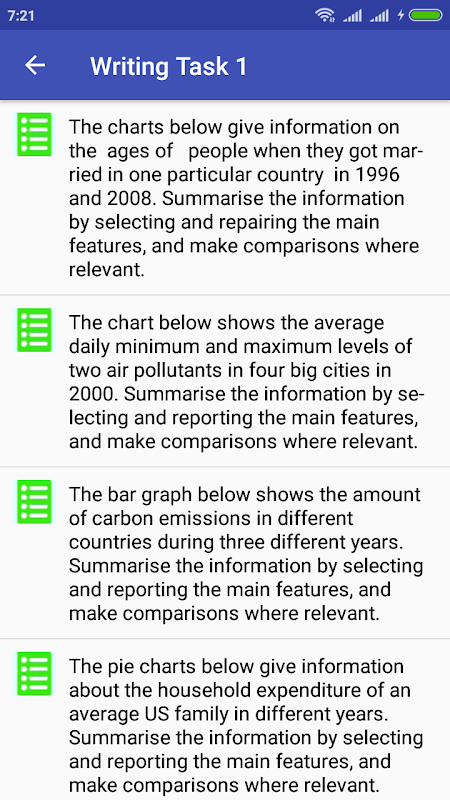 7:21

Writing Task 1

The charts below give information on the ages of people when they got married in one particular country in 1996 and 2008. Summarise the information by selecting and repairing the main features, and make comparisons where relevant.

The chart below shows the average daily minimum and maximum levels of two air pollutants in four big cities in 2000. Summarise the information by selecting and reporting the main features, and make comparisons where relevant.

The bar graph below shows the amount of carbon emissions in different countries during three different years. Summarise the information by selecting and reporting the main features, and make comparisons where relevant.

The pie charts below give information about the household expenditure of an average US family in different years. Summarise the information by selecting and reporting the main features, and make comparisons where relevant.